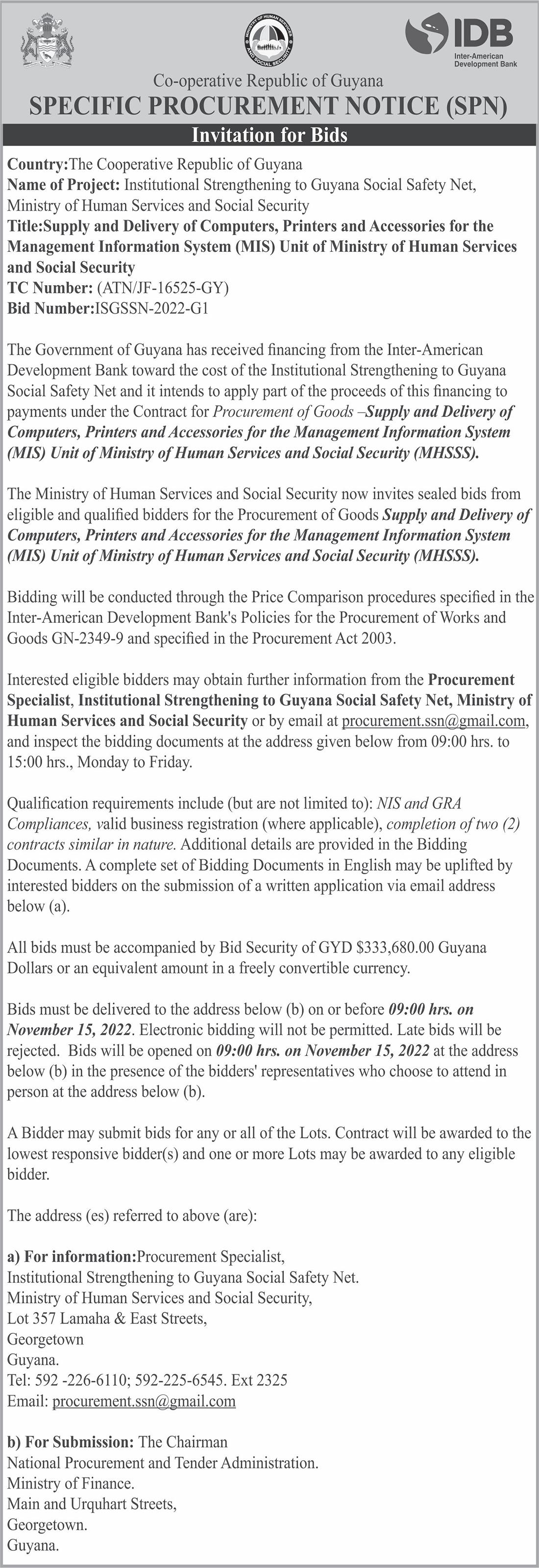 MINISTRY OF HUMAN SERVICES AND SOCIAL SECURITY

IDB
Inter-American Development Bank

Co-operative Republic of Guyana
SPECIFIC PROCUREMENT NOTICE (SPN)
Invitation for Bids

Country:The Cooperative Republic of Guyana
Name of Project: Institutional Strengthening to Guyana Social Safety Net, Ministry of Human Services and Social Security
Title:Supply and Delivery of Computers, Printers and Accessories for the Management Information System (MIS) Unit of Ministry of Human Services and Social Security
TC Number: (ATN/JF-16525-GY)
Bid Number:ISGSSN-2022-G1

The Government of Guyana has received financing from the Inter-American Development Bank toward the cost of the Institutional Strengthening to Guyana Social Safety Net and it intends to apply part of the proceeds of this financing to payments under the Contract for Procurement of Goods –Supply and Delivery of Computers, Printers and Accessories for the Management Information System (MIS) Unit of Ministry of Human Services and Social Security (MHSSS).

The Ministry of Human Services and Social Security now invites sealed bids from eligible and qualified bidders for the Procurement of Goods Supply and Delivery of Computers, Printers and Accessories for the Management Information System (MIS) Unit of Ministry of Human Services and Social Security (MHSSS).

Bidding will be conducted through the Price Comparison procedures specified in the Inter-American Development Bank's Policies for the Procurement of Works and Goods GN-2349-9 and specified in the Procurement Act 2003.

Interested eligible bidders may obtain further information from the Procurement Specialist, Institutional Strengthening to Guyana Social Safety Net, Ministry of Human Services and Social Security or by email at procurement.ssn@gmail.com, and inspect the bidding documents at the address given below from 09:00 hrs. to 15:00 hrs., Monday to Friday.

Qualification requirements include (but are not limited to): NIS and GRA Compliances, valid business registration (where applicable), completion of two (2) contracts similar in nature. Additional details are provided in the Bidding Documents. A complete set of Bidding Documents in English may be uplifted by interested bidders on the submission of a written application via email address below (a).

All bids must be accompanied by Bid Security of GYD $333,680.00 Guyana Dollars or an equivalent amount in a freely convertible currency.

Bids must be delivered to the address below (b) on or before 09:00 hrs. on November 15, 2022. Electronic bidding will not be permitted. Late bids will be rejected. Bids will be opened on 09:00 hrs. on November 15, 2022 at the address below (b) in the presence of the bidders' representatives who choose to attend in person at the address below (b).

A Bidder may submit bids for any or all of the Lots. Contract will be awarded to the lowest responsive bidder(s) and one or more Lots may be awarded to any eligible bidder.

The address (es) referred to above (are):

a) For information:Procurement Specialist,
Institutional Strengthening to Guyana Social Safety Net.
Ministry of Human Services and Social Security,
Lot 357 Lamaha & East Streets,
Georgetown
Guyana.
Tel: 592 -226-6110; 592-225-6545. Ext 2325
Email: procurement.ssn@gmail.com

b) For Submission: The Chairman
National Procurement and Tender Administration.
Ministry of Finance.
Main and Urquhart Streets,
Georgetown.
Guyana.